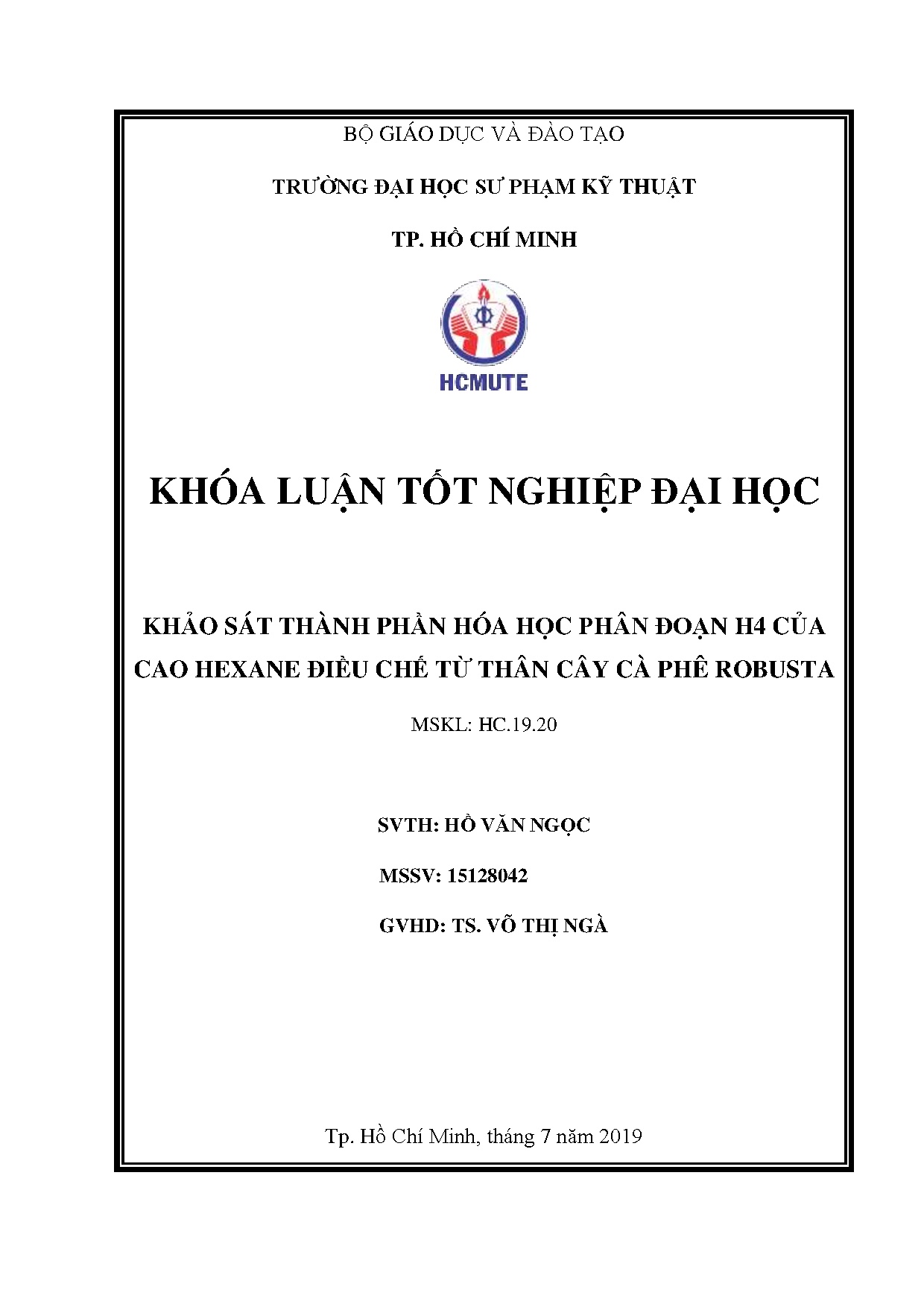 BỘ GIÁO DỤC VÀ ĐÀO TẠO

TRƯỜNG ĐẠI HỌC SƯ PHẠM KỸ THUẬT

TP. HỒ CHÍ MINH

HCMUTE

KHÓA LUẬN TỐT NGHIỆP ĐẠI HỌC

KHẢO SÁT THÀNH PHẦN HÓA HỌC PHÂN ĐOẠN H4 CỦA CAO HEXANE ĐIỀU CHẾ TỪ THÂN CÂY CÀ PHÊ ROBUSTA

MSKL: HC.19.20

SVTH: HỒ VĂN NGỌC

MSSV: 15128042

GVHD: TS. VÕ THỊ NGÀ

Tp. Hồ Chí Minh, tháng 7 năm 2019